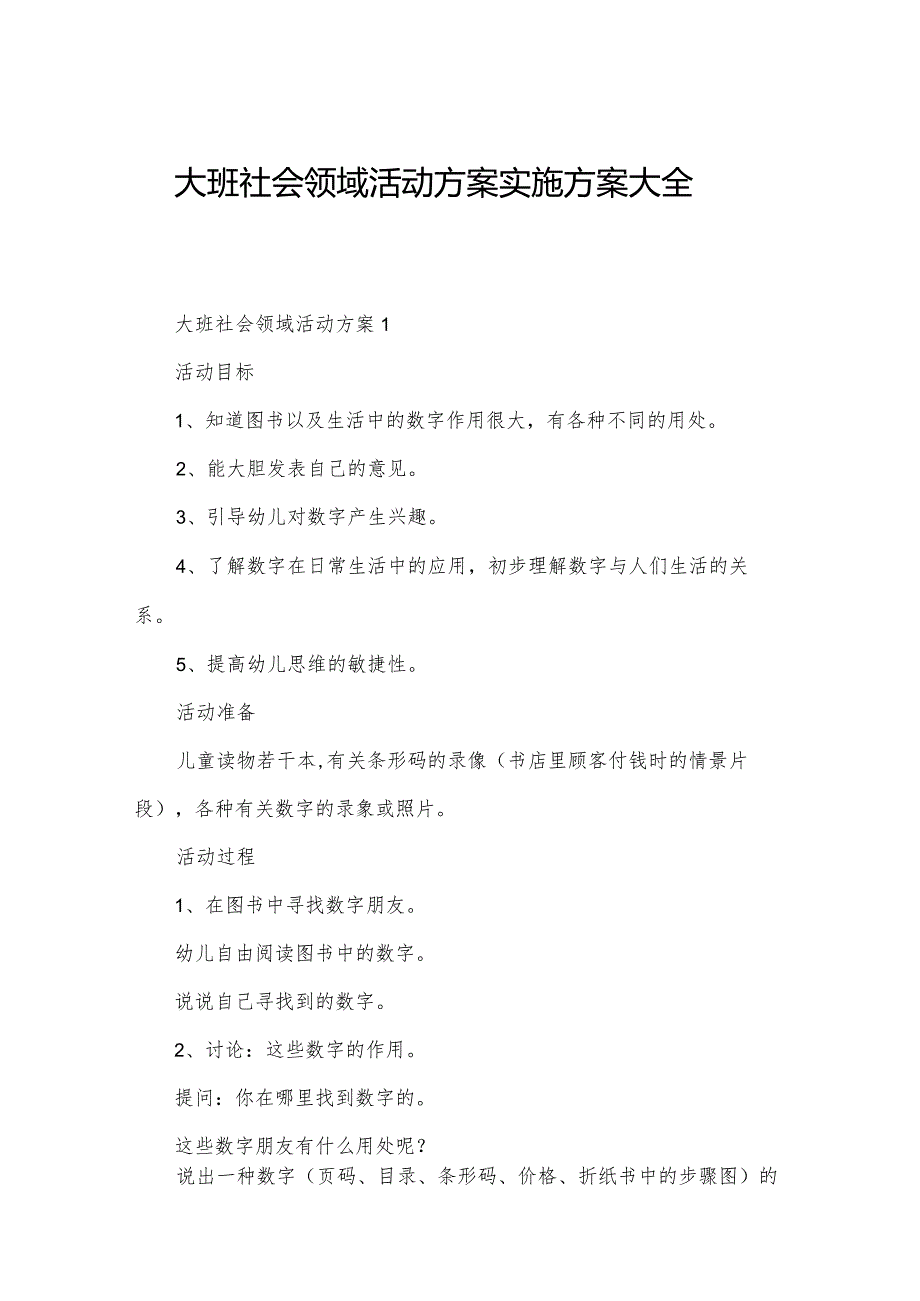 大班社会领域活动方案实施方案大全

大班社会领域活动方案1

活动目标

1、知道图书以及生活中的数字作用很大，有各种不同的用处。

2、能大胆发表自己的意见。

3、引导幼儿对数字产生兴趣。

4、了解数字在日常生活中的应用，初步理解数字与人们生活的关系。

5、提高幼儿思维的敏捷性。

活动准备

儿童读物若干本,有关条形码的录像（书店里顾客付钱时的情景片段），各种有关数字的录象或照片。

活动过程

1、在图书中寻找数字朋友。

幼儿自由阅读图书中的数字。

说说自己寻找到的数字。

2、讨论：这些数字的作用。

提问：你在哪里找到数字的。

这些数字朋友有什么用处呢？

说出一种数字（页码、目录、条形码、价格、折纸书中的步骤图）的